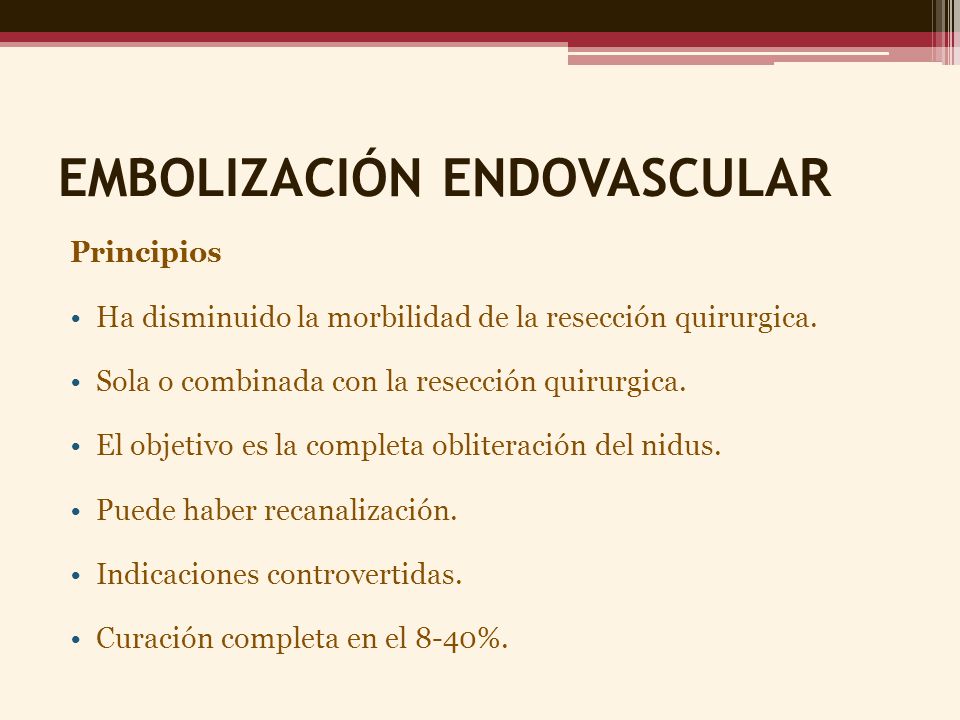 EMBOLIZACIÓN ENDOVASCULAR

Principios

• Ha disminuido la morbilidad de la resección quirurgica.

• Sola o combinada con la resección quirurgica.

• El objetivo es la completa obliteración del nidus.

• Puede haber recanalización.

• Indicaciones controvertidas.

• Curación completa en el 8-40%.